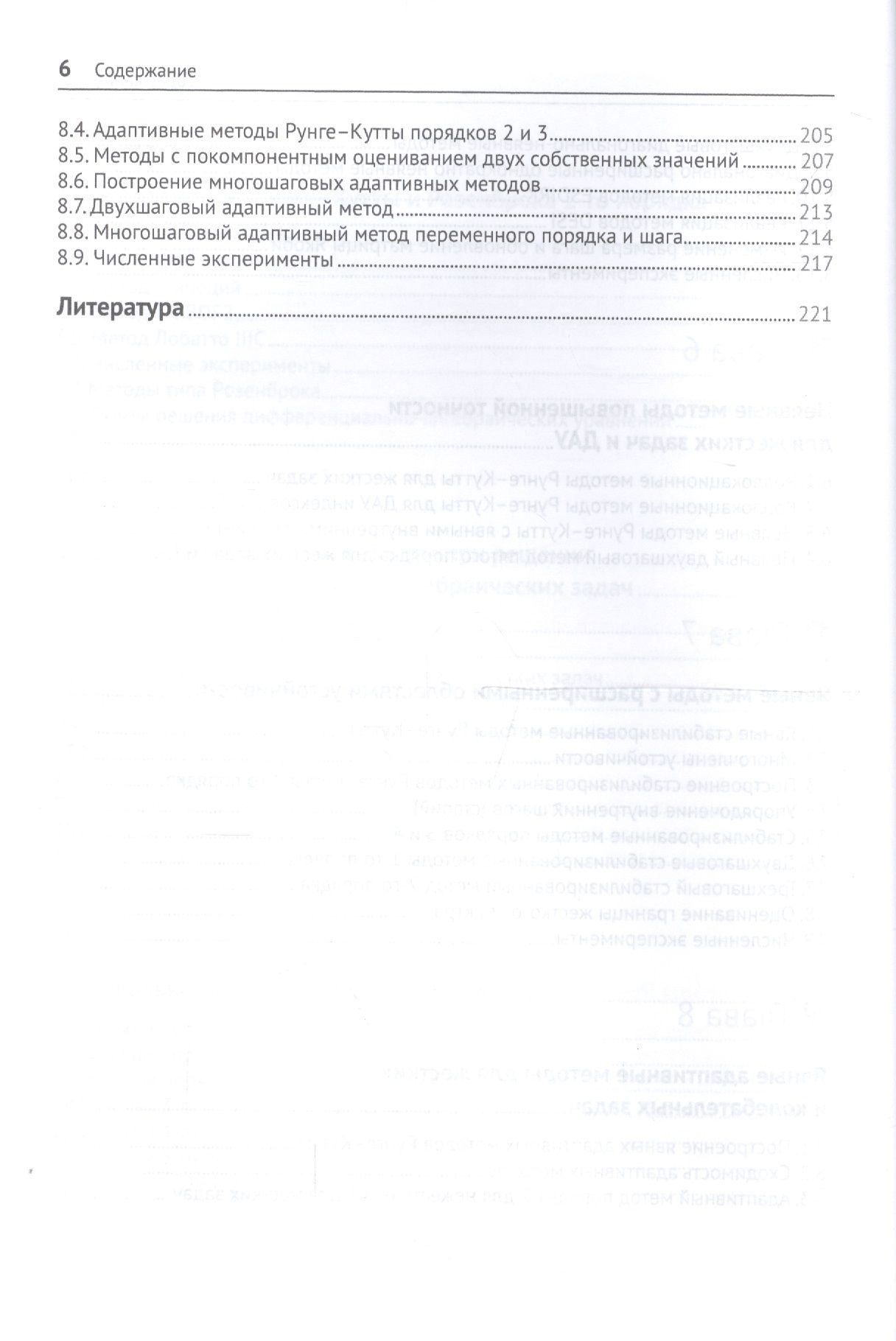 6 Содержание

8.4. Адаптивные методы Рунге–Кутты порядков 2 и 3 ........ 205
8.5. Методы с покомпонентным оцениванием двух собственных значений ........ 207
8.6. Построение многошаговых адаптивных методов ........ 209
8.7. Двухшаговый адаптивный метод ........ 213
8.8. Многошаговый адаптивный метод переменного порядка и шага ........ 214
8.9. Численные эксперименты ........ 217

Литература ........ 221